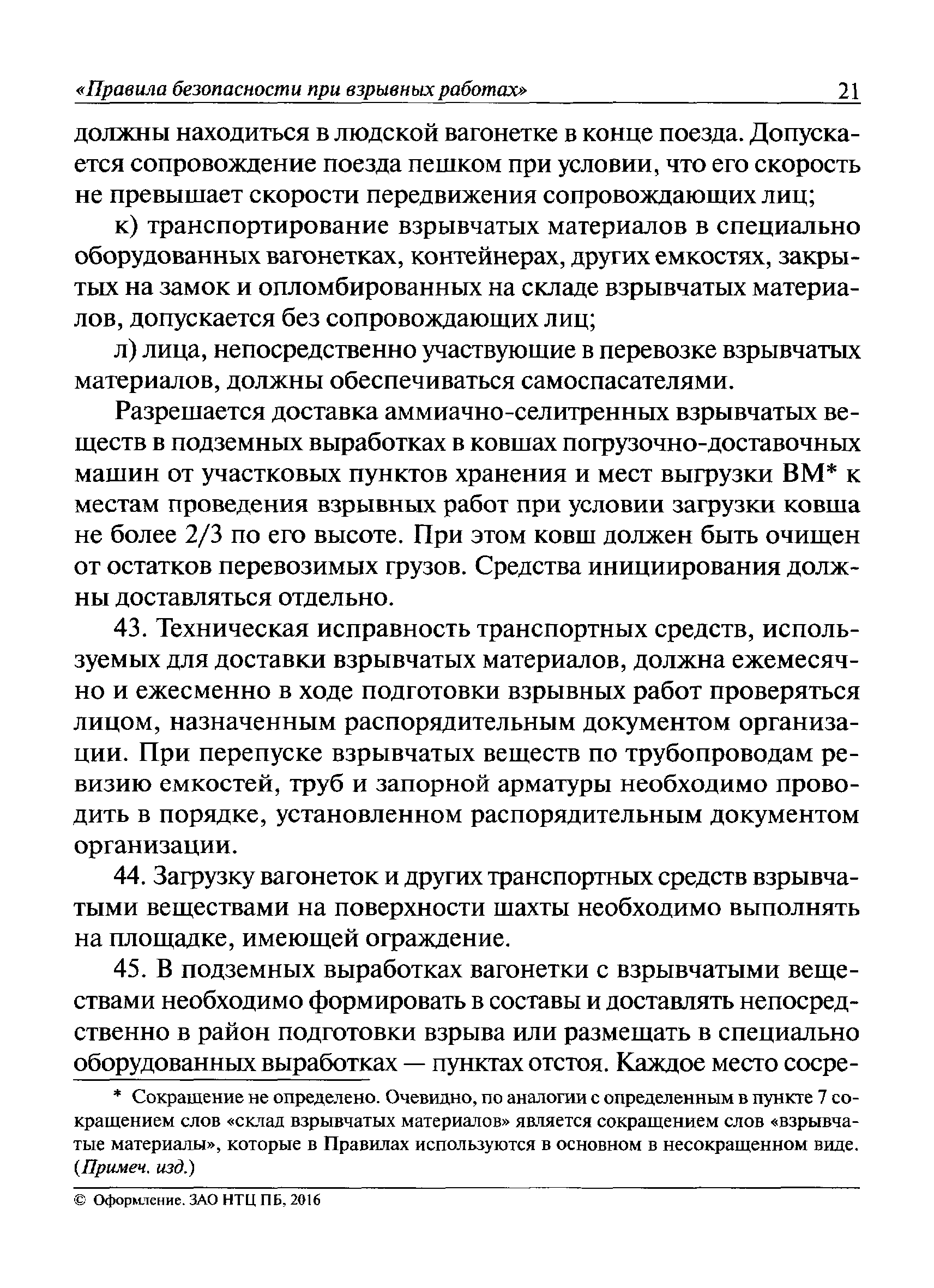 «Правила безопасности при взрывных работах» 21

должны находиться в людской вагонетке в конце поезда. Допускается сопровождение поезда пешком при условии, что его скорость не превышает скорости передвижения сопровождающих лиц;

к) транспортирование взрывчатых материалов в специально оборудованных вагонетках, контейнерах, других емкостях, закрытых на замок и опломбированных на складе взрывчатых материалов, допускается без сопровождающих лиц;

л) лица, непосредственно участвующие в перевозке взрывчатых материалов, должны обеспечиваться самоспасателями.

Разрешается доставка аммиачно-селитренных взрывчатых веществ в подземных выработках в ковшах погрузочно-доставочных машин от участковых пунктов хранения и мест выгрузки ВМ* к местам проведения взрывных работ при условии загрузки ковша не более 2/3 по его высоте. При этом ковш должен быть очищен от остатков перевозимых грузов. Средства инициирования должны доставляться отдельно.

43. Техническая исправность транспортных средств, используемых для доставки взрывчатых материалов, должна ежемесячно и ежесменно в ходе подготовки взрывных работ проверяться лицом, назначенным распорядительным документом организации. При перепуске взрывчатых веществ по трубопроводам ревизию емкостей, труб и запорной арматуры необходимо проводить в порядке, установленном распорядительным документом организации.

44. Загрузку вагонеток и других транспортных средств взрывчатыми веществами на поверхности шахты необходимо выполнять на площадке, имеющей ограждение.

45. В подземных выработках вагонетки с взрывчатыми веществами необходимо формировать в составы и доставлять непосредственно в район подготовки взрыва или размещать в специально оборудованных выработках — пунктах отстоя. Каждое место сосре-

* Сокращение не определено. Очевидно, по аналогии с определенным в пункте 7 сокращением слов «склад взрывчатых материалов» является сокращением слов «взрывчатые материалы», которые в Правилах используются в основном в несокращенном виде. (Примеч. изд.)

© Оформление. ЗАО НТЦ ПБ, 2016